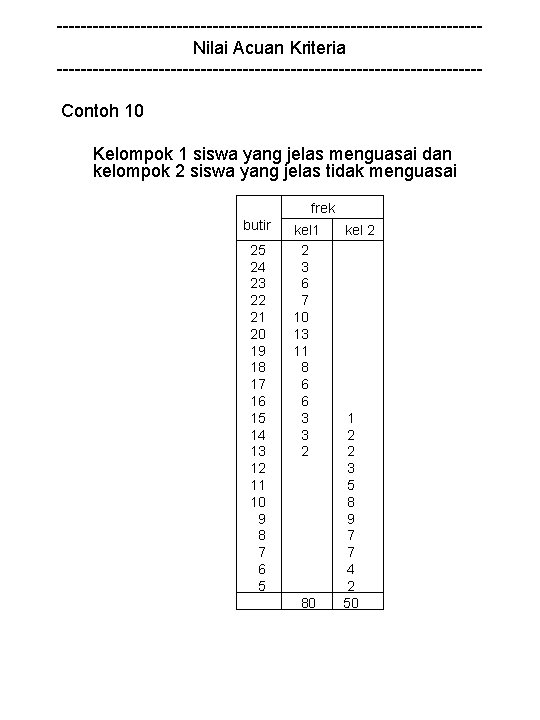 ------------------------------------------------------------------------
Nilai Acuan Kriteria
------------------------------------------------------------------------

Contoh 10

Kelompok 1 siswa yang jelas menguasai dan kelompok 2 siswa yang jelas tidak menguasai

| butir | frek kel1 | frek kel 2 |
|---|---|---|
| 25 | 2 | |
| 24 | 3 | |
| 23 | 6 | |
| 22 | 7 | |
| 21 | 10 | |
| 20 | 13 | |
| 19 | 11 | |
| 18 | 8 | |
| 17 | 6 | |
| 16 | 6 | |
| 15 | 3 | 1 |
| 14 | 3 | 2 |
| 13 | 2 | 2 |
| 12 | | 3 |
| 11 | | 5 |
| 10 | | 8 |
| 9 | | 9 |
| 8 | | 7 |
| 7 | | 7 |
| 6 | | 4 |
| 5 | | 2 |
| | 80 | 50 |